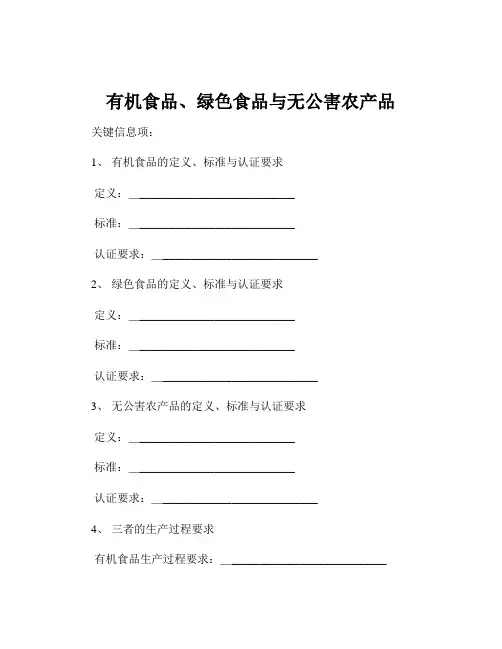 有机食品、绿色食品与无公害农产品

关键信息项：

1、 有机食品的定义、标准与认证要求

定义：____________________________

标准：____________________________

认证要求：____________________________

2、 绿色食品的定义、标准与认证要求

定义：____________________________

标准：____________________________

认证要求：____________________________

3、 无公害农产品的定义、标准与认证要求

定义：____________________________

标准：____________________________

认证要求：____________________________

4、 三者的生产过程要求

有机食品生产过程要求：____________________________